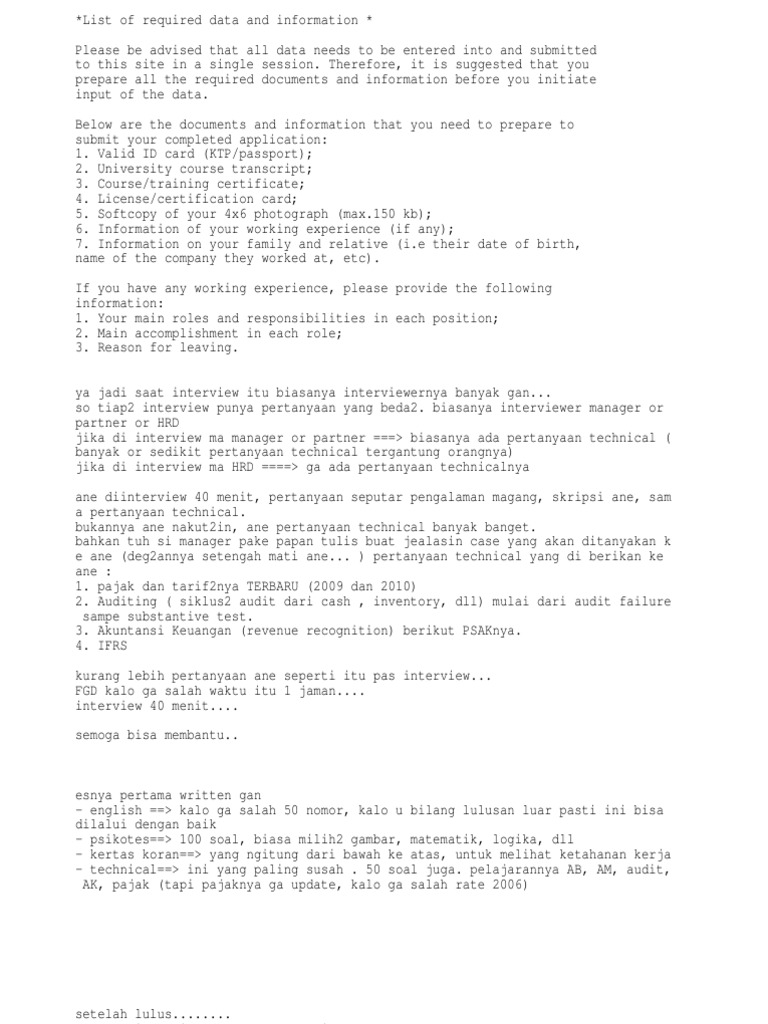 *List of required data and information *

Please be advised that all data needs to be entered into and submitted to this site in a single session. Therefore, it is suggested that you prepare all the required documents and information before you initiate input of the data.

Below are the documents and information that you need to prepare to submit your completed application:
1. Valid ID card (KTP/passport);
2. University course transcript;
3. Course/training certificate;
4. License/certification card;
5. Softcopy of your 4x6 photograph (max.150 kb);
6. Information of your working experience (if any);
7. Information on your family and relative (i.e their date of birth, name of the company they worked at, etc).

If you have any working experience, please provide the following information:
1. Your main roles and responsibilities in each position;
2. Main accomplishment in each role;
3. Reason for leaving.

ya jadi saat interview itu biasanya interviewernya banyak gan...
so tiap2 interview punya pertanyaan yang beda2. biasanya interviewer manager or partner or HRD
jika di interview ma manager or partner ===> biasanya ada pertanyaan technical ( banyak or sedikit pertanyaan technical tergantung orangnya)
jika di interview ma HRD ====> ga ada pertanyaan technicalnya

ane diinterview 40 menit, pertanyaan seputar pengalaman magang, skripsi ane, sam a pertanyaan technical.
bukannya ane nakut2in, ane pertanyaan technical banyak banget.
bahkan tuh si manager pake papan tulis buat jealasin case yang akan ditanyakan k e ane (deg2annya setengah mati ane... ) pertanyaan technical yang di berikan ke ane :
1. pajak dan tarif2nya TERBARU (2009 dan 2010)
2. Auditing ( siklus2 audit dari cash , inventory, dll) mulai dari audit failure sampe substantive test.
3. Akuntansi Keuangan (revenue recognition) berikut PSAKnya.
4. IFRS

kurang lebih pertanyaan ane seperti itu pas interview...
FGD kalo ga salah waktu itu 1 jaman....
interview 40 menit....

semoga bisa membantu..

esnya pertama written gan
- english ==> kalo ga salah 50 nomor, kalo u bilang lulusan luar pasti ini bisa dilalui dengan baik
- psikotes==> 100 soal, biasa milih2 gambar, matematik, logika, dll
- kertas koran==> yang ngitung dari bawah ke atas, untuk melihat ketahanan kerja
- technical==> ini yang paling susah . 50 soal juga. pelajarannya AB, AM, audit, AK, pajak (tapi pajaknya ga update, kalo ga salah rate 2006)

setelah lulus........